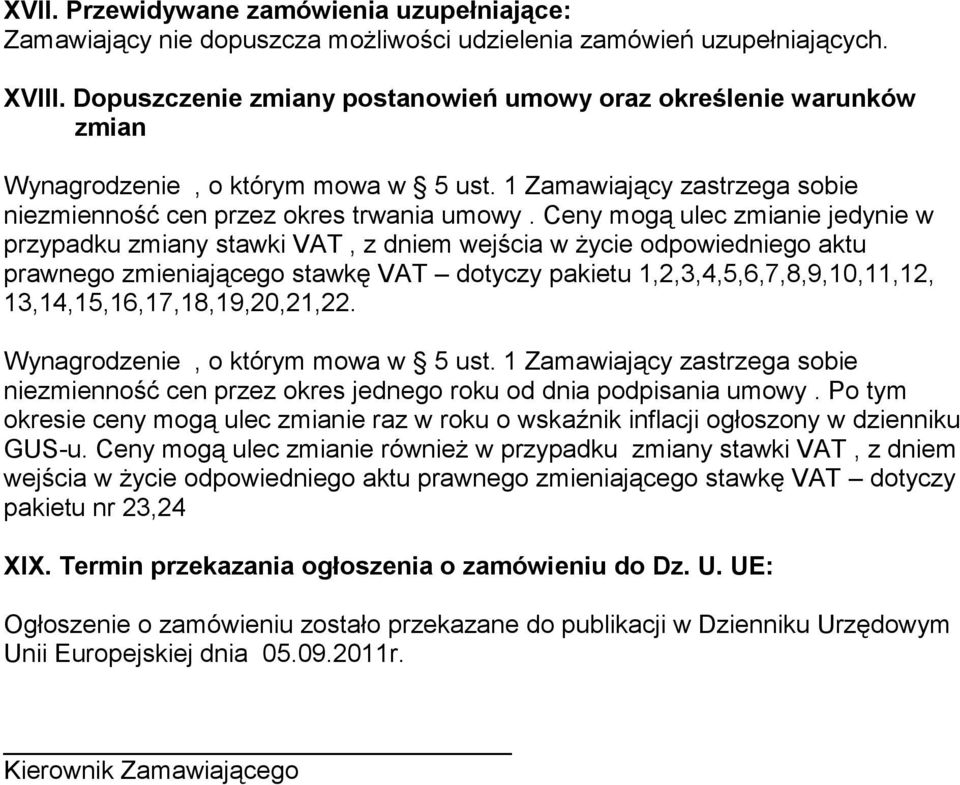 XVII. Przewidywane zamówienia uzupełniające:
Zamawiający nie dopuszcza możliwości udzielenia zamówień uzupełniających.

XVIII. Dopuszczenie zmiany postanowień umowy oraz określenie warunków zmian

Wynagrodzenie , o którym mowa w § 5 ust. 1 Zamawiający zastrzega sobie niezmienność cen przez okres trwania umowy . Ceny mogą ulec zmianie jedynie w przypadku zmiany stawki VAT , z dniem wejścia w życie odpowiedniego aktu prawnego zmieniającego stawkę VAT – dotyczy pakietu 1,2,3,4,5,6,7,8,9,10,11,12, 13,14,15,16,17,18,19,20,21,22.

Wynagrodzenie , o którym mowa w § 5 ust. 1 Zamawiający zastrzega sobie niezmienność cen przez okres jednego roku od dnia podpisania umowy . Po tym okresie ceny mogą ulec zmianie raz w roku o wskaźnik inflacji ogłoszony w dzienniku GUS-u. Ceny mogą ulec zmianie również w przypadku zmiany stawki VAT , z dniem wejścia w życie odpowiedniego aktu prawnego zmieniającego stawkę VAT – dotyczy pakietu nr 23,24

XIX. Termin przekazania ogłoszenia o zamówieniu do Dz. U. UE:

Ogłoszenie o zamówieniu zostało przekazane do publikacji w Dzienniku Urzędowym Unii Europejskiej dnia 05.09.2011r.

Kierownik Zamawiającego